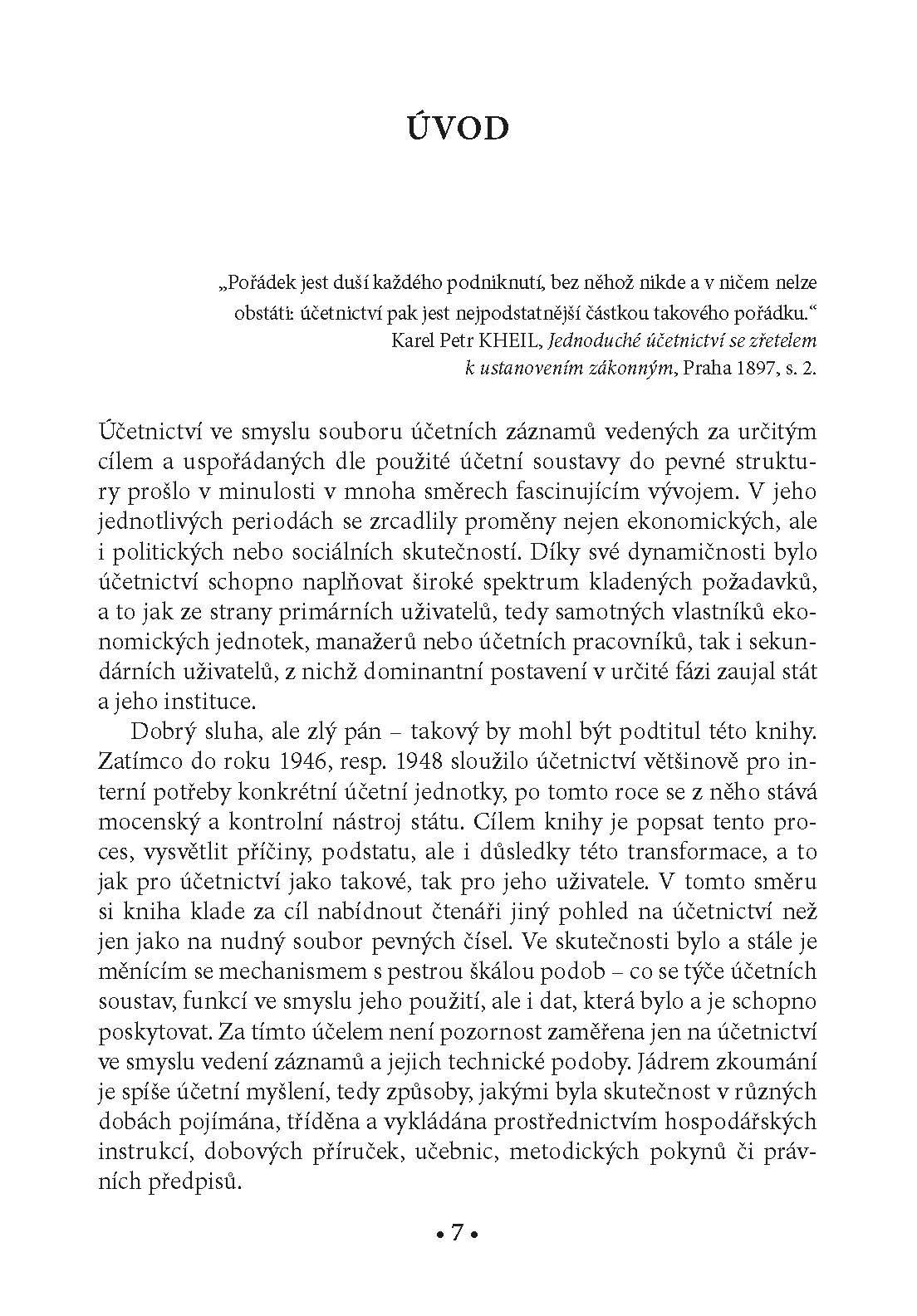 ÚVOD

„Pořádek jest duší každého podniknutí, bez něhož nikde a v ničem nelze obstáti: účetnictví pak jest nejpodstatnější částkou takového pořádku.“
Karel Petr KHEIL, Jednoduché účetnictví se zřetelem k ustanovením zákonným, Praha 1897, s. 2.

Účetnictví ve smyslu souboru účetních záznamů vedených za určitým cílem a uspořádaných dle použité účetní soustavy do pevné struktury prošlo v minulosti v mnoha směrech fascinujícím vývojem. V jeho jednotlivých periodách se zrcadlily proměny nejen ekonomických, ale i politických nebo sociálních skutečností. Díky své dynamičnosti bylo účetnictví schopno naplňovat široké spektrum kladených požadavků, a to jak ze strany primárních uživatelů, tedy samotných vlastníků ekonomických jednotek, manažerů nebo účetních pracovníků, tak i sekundárních uživatelů, z nichž dominantní postavení v určité fázi zaujal stát a jeho instituce.

Dobrý sluha, ale zlý pán – takový by mohl být podtitul této knihy. Zatímco do roku 1946, resp. 1948 sloužilo účetnictví většinově pro interní potřeby konkrétní účetní jednotky, po tomto roce se z něho stává mocenský a kontrolní nástroj státu. Cílem knihy je popsat tento proces, vysvětlit příčiny, podstatu, ale i důsledky této transformace, a to jak pro účetnictví jako takové, tak pro jeho uživatele. V tomto směru si kniha klade za cíl nabídnout čtenáři jiný pohled na účetnictví než jen jako na nudný soubor pevných čísel. Ve skutečnosti bylo a stále je měnícím se mechanismem s pestrou škálou podob – co se týče účetních soustav, funkcí ve smyslu jeho použití, ale i dat, která bylo a je schopno poskytovat. Za tímto účelem není pozornost zaměřena jen na účetnictví ve smyslu vedení záznamů a jejich technické podoby. Jádrem zkoumání je spíše účetní myšlení, tedy způsoby, jakými byla skutečnost v různých dobách pojímána, tříděna a vykládána prostřednictvím hospodářských instrukcí, dobových příruček, učebnic, metodických pokynů či právních předpisů.

• 7 •